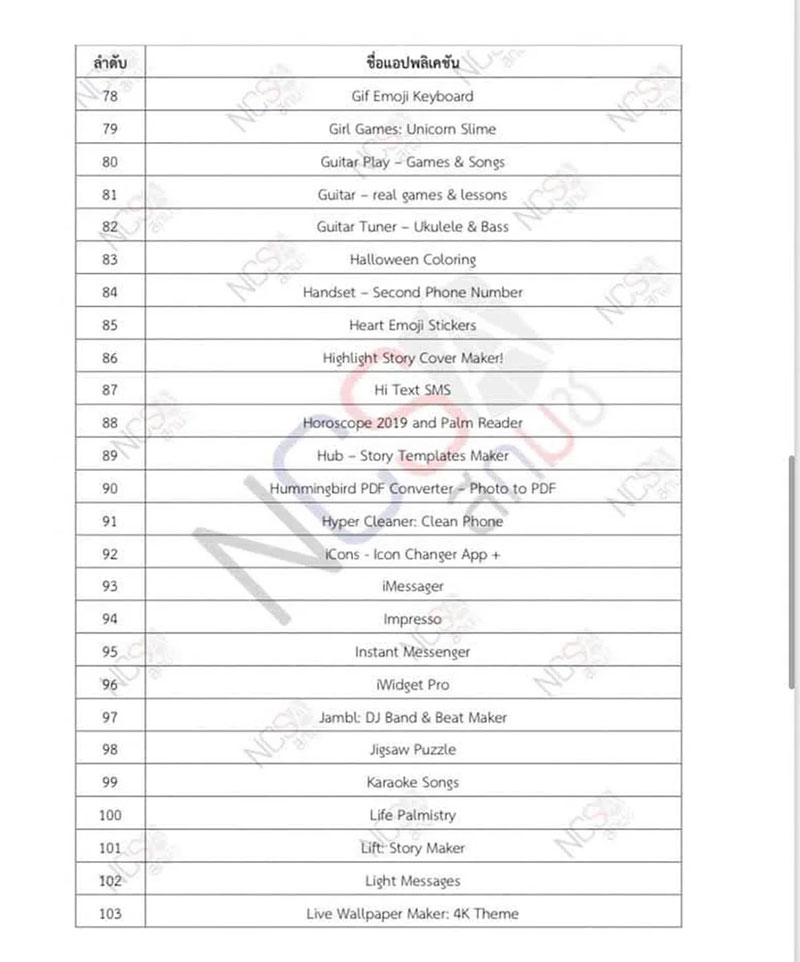 | ลำดับ | ชื่อแอปพลิเคชัน |
|---|---|
| 78 | Gif Emoji Keyboard |
| 79 | Girl Games: Unicorn Slime |
| 80 | Guitar Play – Games & Songs |
| 81 | Guitar – real games & lessons |
| 82 | Guitar Tuner – Ukulele & Bass |
| 83 | Halloween Coloring |
| 84 | Handset – Second Phone Number |
| 85 | Heart Emoji Stickers |
| 86 | Highlight Story Cover Maker! |
| 87 | Hi Text SMS |
| 88 | Horoscope 2019 and Palm Reader |
| 89 | Hub – Story Templates Maker |
| 90 | Hummingbird PDF Converter – Photo to PDF |
| 91 | Hyper Cleaner: Clean Phone |
| 92 | iCons - Icon Changer App + |
| 93 | iMessager |
| 94 | Impresso |
| 95 | Instant Messenger |
| 96 | iWidget Pro |
| 97 | Jambl: DJ Band & Beat Maker |
| 98 | Jigsaw Puzzle |
| 99 | Karaoke Songs |
| 100 | Life Palmistry |
| 101 | Lift: Story Maker |
| 102 | Light Messages |
| 103 | Live Wallpaper Maker: 4K Theme |

NCSA สกมช